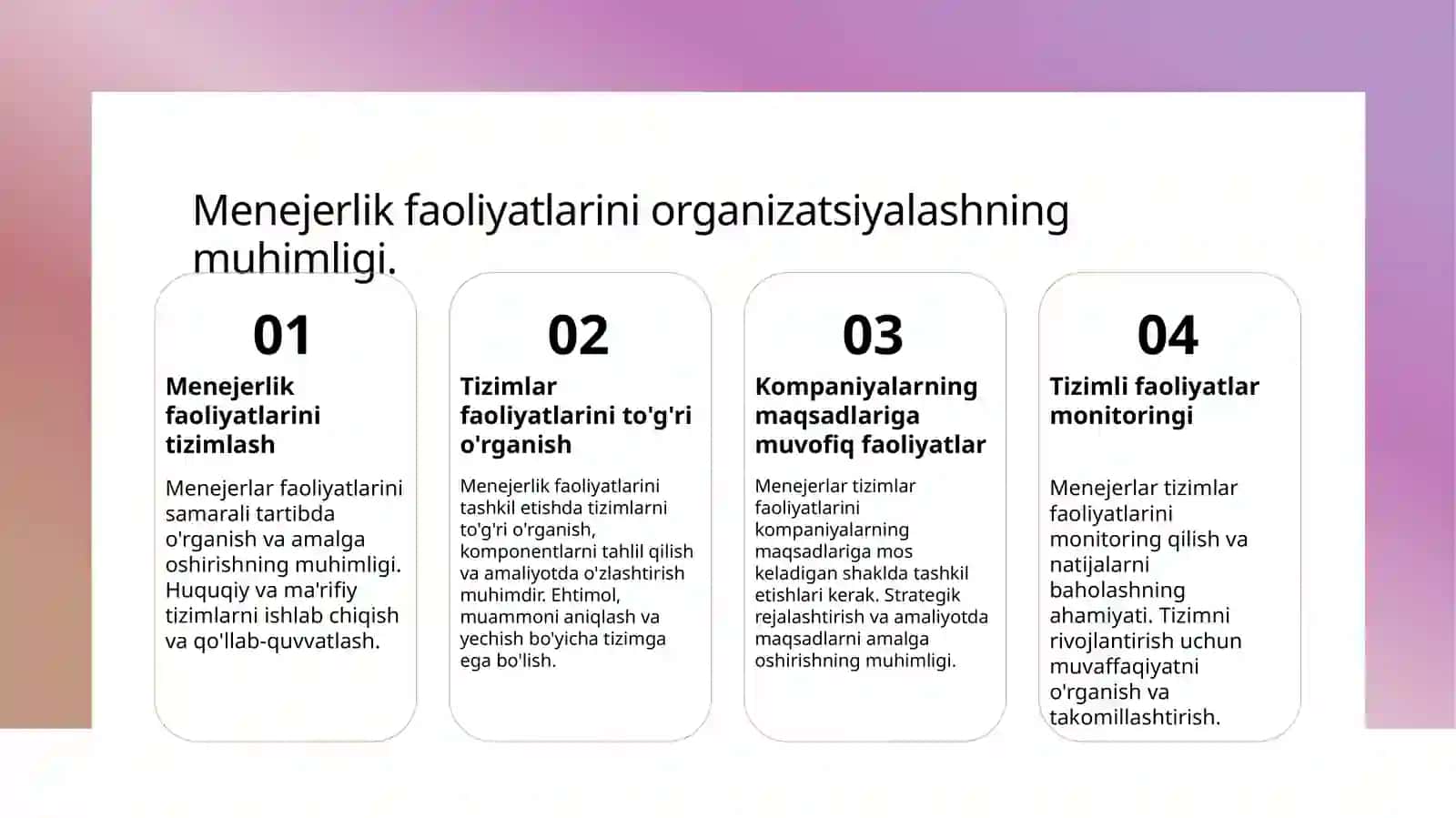 Menejerlik faoliyatlarini organizatsiyalashning muhimligi.

01

Menejerlik faoliyatlarini tizimlash

Menejerlar faoliyatlarini samarali tartibda o'rganish va amalga oshirishning muhimligi. Huquqiy va ma'rifiy tizimlarni ishlab chiqish va qo'llab-quvvatlash.

02

Tizimlar faoliyatlarini to'g'ri o'rganish

Menejerlik faoliyatlarini tashkil etishda tizimlarni to'g'ri o'rganish, komponentlarni tahlil qilish va amaliyotda o'zlashtirish muhimdir. Ehtimol, muammoni aniqlash va yechish bo'yicha tizimga ega bo'lish.

03

Kompaniyalarning maqsadlariga muvofiq faoliyatlar

Menejerlar tizimlar faoliyatlarini kompaniyalarning maqsadlariga mos keladigan shaklda tashkil etishlari kerak. Strategik rejalashtirish va amaliyotda maqsadlarni amalga oshirishning muhimligi.

04

Tizimli faoliyatlar monitoringi

Menejerlar tizimlar faoliyatlarini monitoring qilish va natijalarni baholashning ahamiyati. Tizimni rivojlantirish uchun muvaffaqiyatni o'rganish va takomillashtirish.